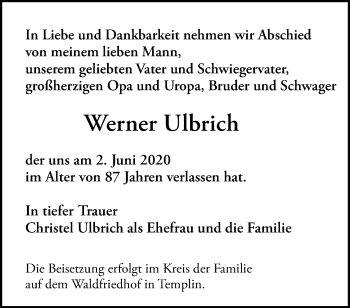 In Liebe und Dankbarkeit nehmen wir Abschied von meinem lieben Mann, unserem geliebten Vater und Schwiegervater, großherzigen Opa und Uropa, Bruder und Schwager

Werner Ulbrich

der uns am 2. Juni 2020 im Alter von 87 Jahren verlassen hat.

In tiefer Trauer
Christel Ulbrich als Ehefrau und die Familie

Die Beisetzung erfolgt im Kreis der Familie auf dem Waldfriedhof in Templin.